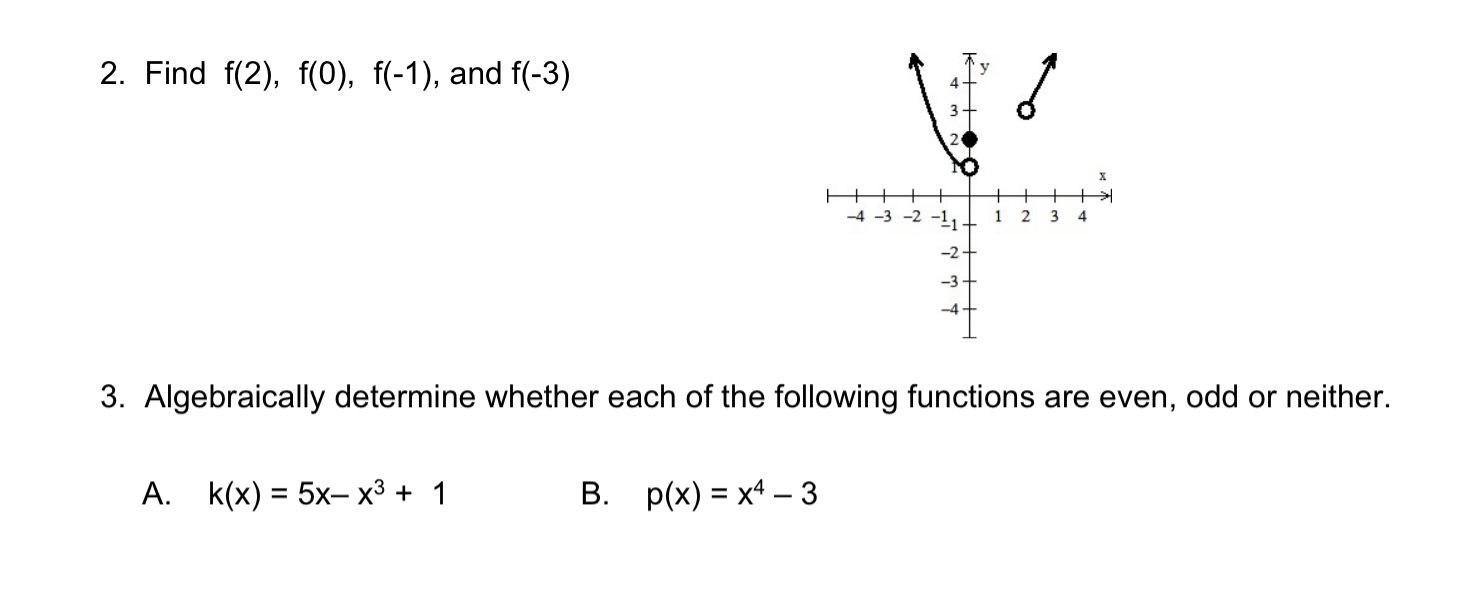 2. Find f(2), f(0), f(-1), and f(-3)

y
4
3
2
1
x
−4 −3 −2 −1 1 2 3 4
−1
−2
−3
−4

3. Algebraically determine whether each of the following functions are even, odd or neither.

A. $k(x) = 5x - x^3 + 1$

B. $p(x) = x^4 - 3$